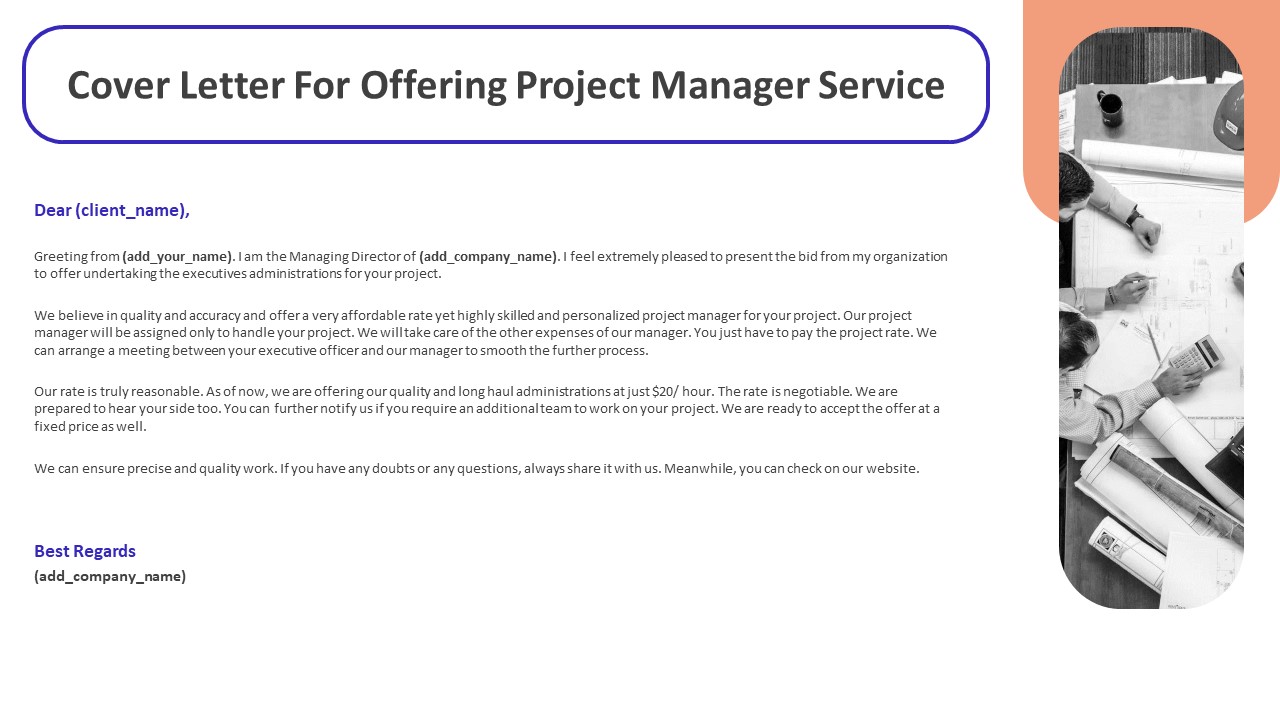 Cover Letter For Offering Project Manager Service

Dear (client_name),

Greeting from (add_your_name). I am the Managing Director of (add_company_name). I feel extremely pleased to present the bid from my organization to offer undertaking the executives administrations for your project.

We believe in quality and accuracy and offer a very affordable rate yet highly skilled and personalized project manager for your project. Our project manager will be assigned only to handle your project. We will take care of the other expenses of our manager. You just have to pay the project rate. We can arrange a meeting between your executive officer and our manager to smooth the further process.

Our rate is truly reasonable. As of now, we are offering our quality and long haul administrations at just \$20/ hour. The rate is negotiable. We are prepared to hear your side too. You can further notify us if you require an additional team to work on your project. We are ready to accept the offer at a fixed price as well.

We can ensure precise and quality work. If you have any doubts or any questions, always share it with us. Meanwhile, you can check on our website.

Best Regards
(add_company_name)